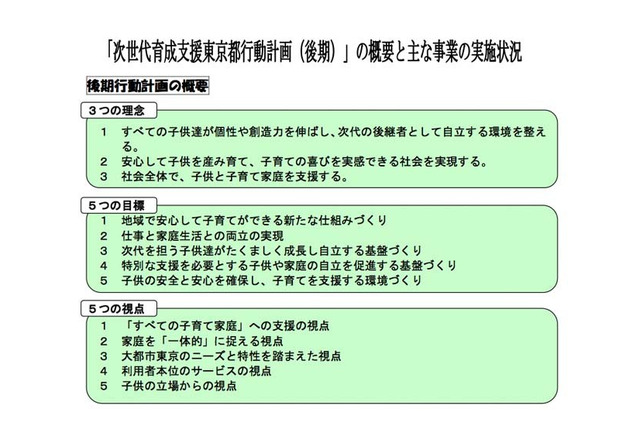 「次世代育成支援東京都行動計画（後期）」の概要と主な事業の実施状況

後期行動計画の概要

３つの理念

1　すべての子供達が個性や創造力を伸ばし、次代の後継者として自立する環境を整える。
2　安心して子供を産み育て、子育ての喜びを実感できる社会を実現する。
3　社会全体で、子供と子育て家庭を支援する。

５つの目標

1　地域で安心して子育てができる新たな仕組みづくり
2　仕事と家庭生活との両立の実現
3　次代を担う子供達がたくましく成長し自立する基盤づくり
4　特別な支援を必要とする子供や家庭の自立を促進する基盤づくり
5　子供の安全と安心を確保し、子育てを支援する環境づくり

５つの視点

1　「すべての子育て家庭」への支援の視点
2　家庭を「一体的」に捉える視点
3　大都市東京のニーズと特性を踏まえた視点
4　利用者本位のサービスの視点
5　子供の立場からの視点